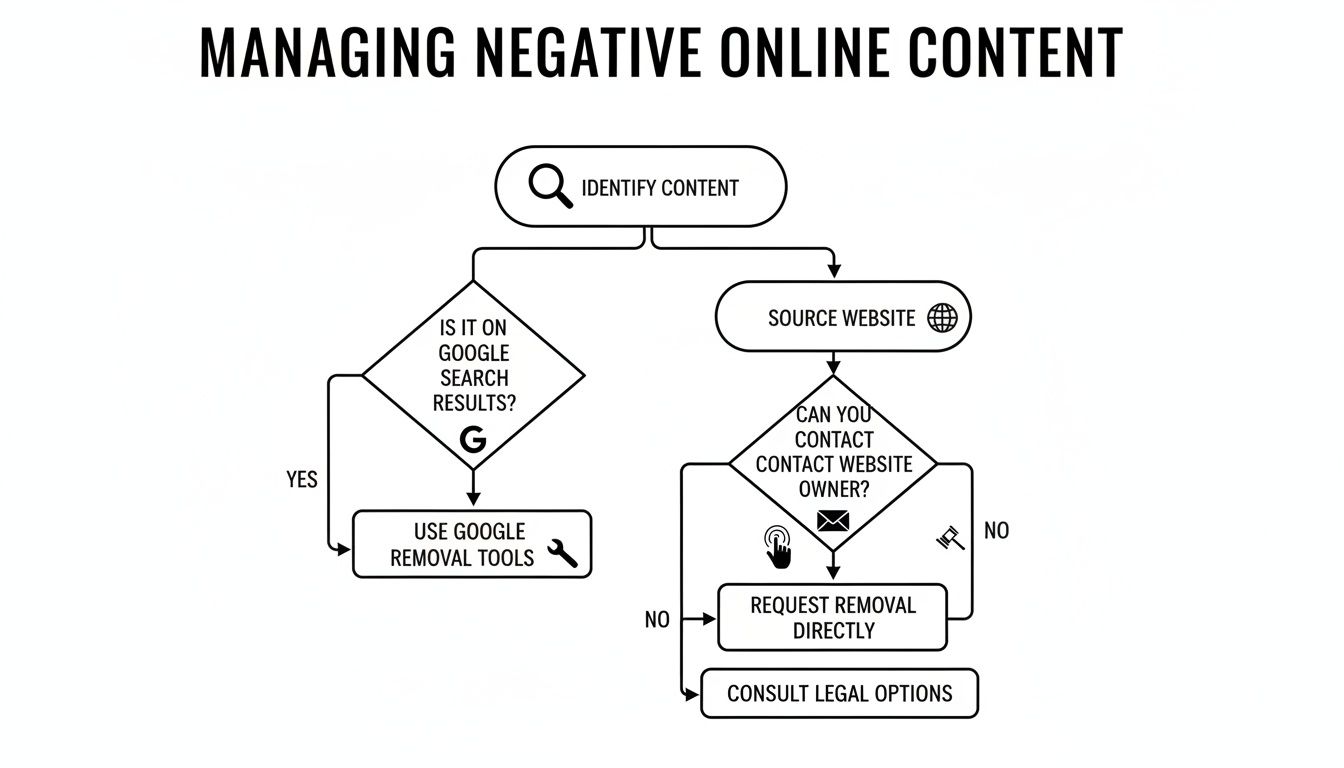 MANAGING NEGATIVE ONLINE CONTENT

IDENTIFY CONTENT

IS IT ON GOOGLE SEARCH RESULTS?

G

YES

USE GOOGLE REMOVAL TOOLS

SOURCE WEBSITE

CAN YOU CONTACT CONTACT WEBSITE OWNER?

NO

NO

REQUEST REMOVAL DIRECTLY

CONSULT LEGAL OPTIONS